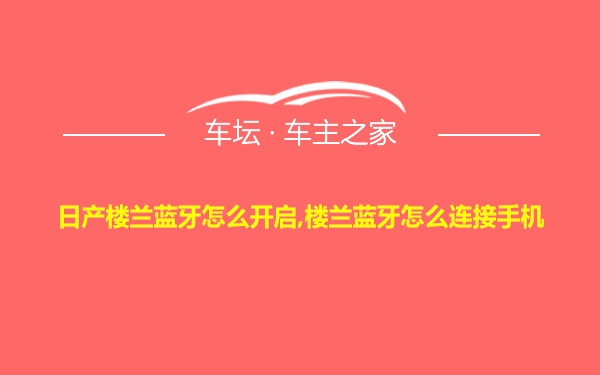 车坛 · 车主之家

日产楼兰蓝牙怎么开启,楼兰蓝牙怎么连接手机